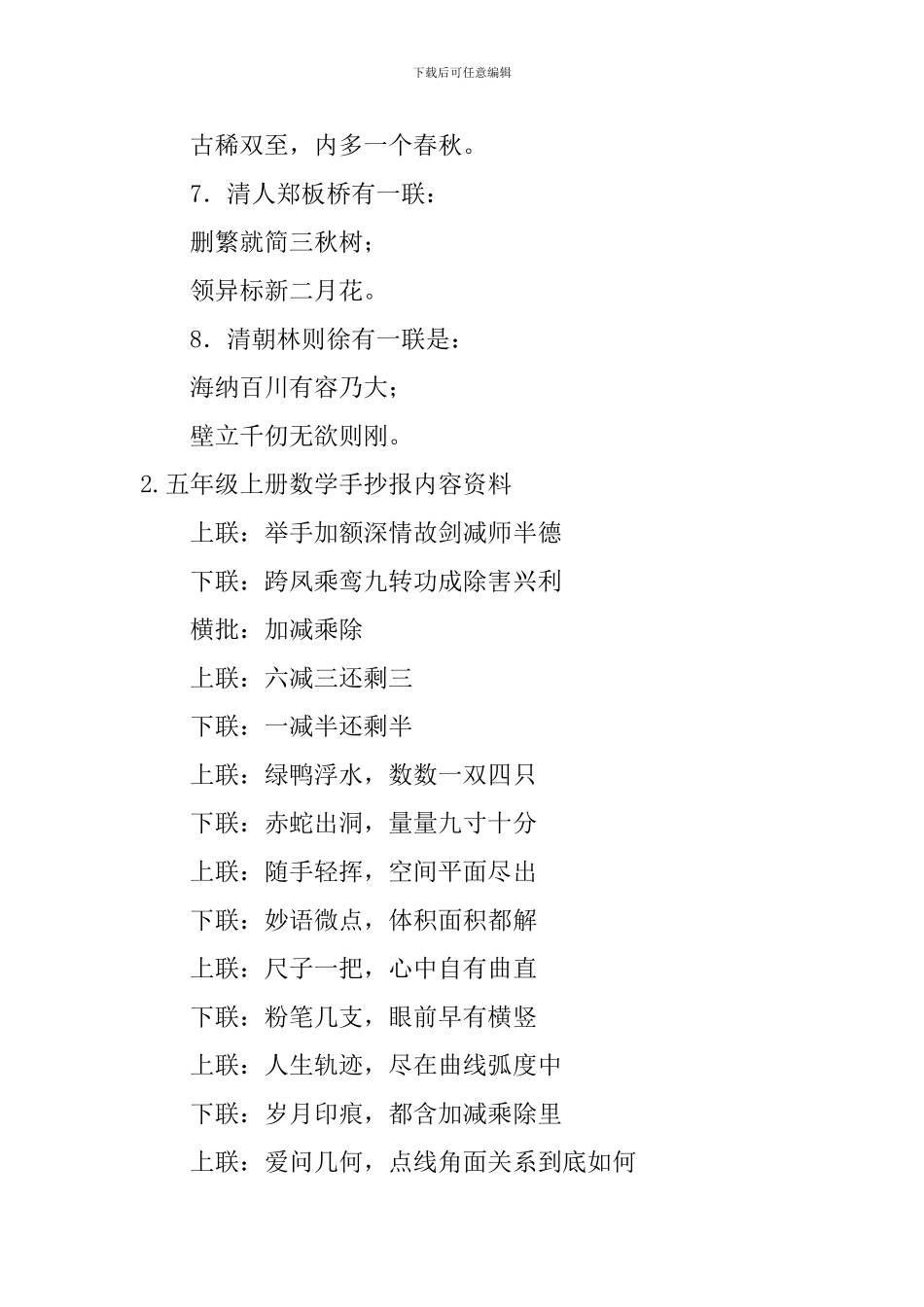 下载后可任意编辑

古稀双至，内多一个春秋。

7．清人郑板桥有一联：

删繁就简三秋树；

领异标新二月花。

8．清朝林则徐有一联是：

海纳百川有容乃大；

壁立千仞无欲则刚。

2.五年级上册数学手抄报内容资料

上联：举手加额深情故剑减师半德

下联：跨凤乘鸾九转功成除害兴利

横批：加减乘除

上联：六减三还剩三

下联：一减半还剩半

上联：绿鸭浮水，数数一双四只

下联：赤蛇出洞，量量九寸十分

上联：随手轻挥，空间平面尽出

下联：妙语微点，体积面积都解

上联：尺子一把，心中自有曲直

下联：粉笔几支，眼前早有横竖

上联：人生轨迹，尽在曲线弧度中

下联：岁月印痕，都含加减乘除里

上联：爱问几何，点线角面关系到底如何